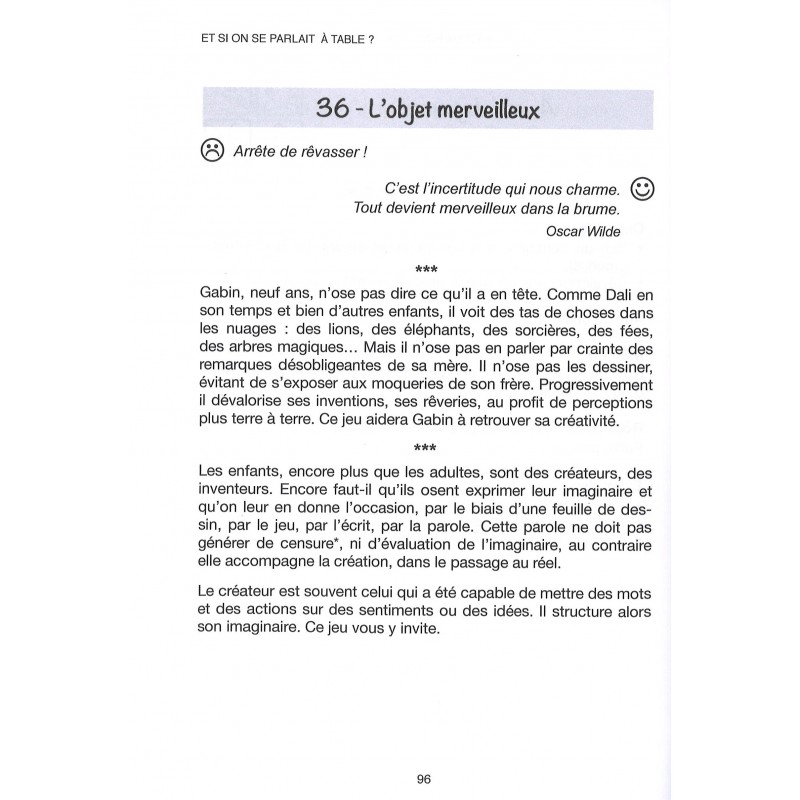 ET SI ON SE PARLAIT À TABLE ?

36 - L'objet merveilleux

Arrête de rêvasser !

C'est l'incertitude qui nous charme.
Tout devient merveilleux dans la brume.

Oscar Wilde

***

Gabin, neuf ans, n'ose pas dire ce qu'il a en tête. Comme Dali en son temps et bien d'autres enfants, il voit des tas de choses dans les nuages : des lions, des éléphants, des sorcières, des fées, des arbres magiques... Mais il n'ose pas en parler par crainte des remarques désobligeantes de sa mère. Il n'ose pas les dessiner, évitant de s'exposer aux moqueries de son frère. Progressivement il dévalorise ses inventions, ses rêveries, au profit de perceptions plus terre à terre. Ce jeu aidera Gabin à retrouver sa créativité.

***

Les enfants, encore plus que les adultes, sont des créateurs, des inventeurs. Encore faut-il qu'ils osent exprimer leur imaginaire et qu'on leur en donne l'occasion, par le biais d'une feuille de dessin, par le jeu, par l'écrit, par la parole. Cette parole ne doit pas générer de censure*, ni d'évaluation de l'imaginaire, au contraire elle accompagne la création, dans le passage au réel.

Le créateur est souvent celui qui a été capable de mettre des mots et des actions sur des sentiments ou des idées. Il structure alors son imaginaire. Ce jeu vous y invite.

96